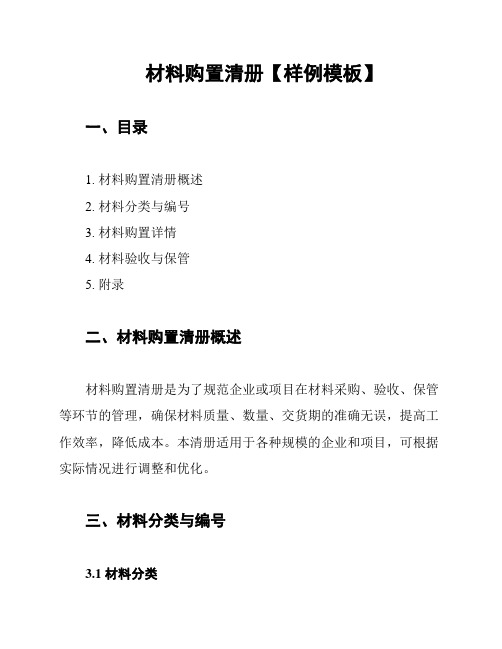 材料购置清册【样例模板】

一、目录

1. 材料购置清册概述
2. 材料分类与编号
3. 材料购置详情
4. 材料验收与保管
5. 附录

二、材料购置清册概述

材料购置清册是为了规范企业或项目在材料采购、验收、保管等环节的管理，确保材料质量、数量、交货期的准确无误，提高工作效率，降低成本。本清册适用于各种规模的企业和项目，可根据实际情况进行调整和优化。

三、材料分类与编号

3.1 材料分类